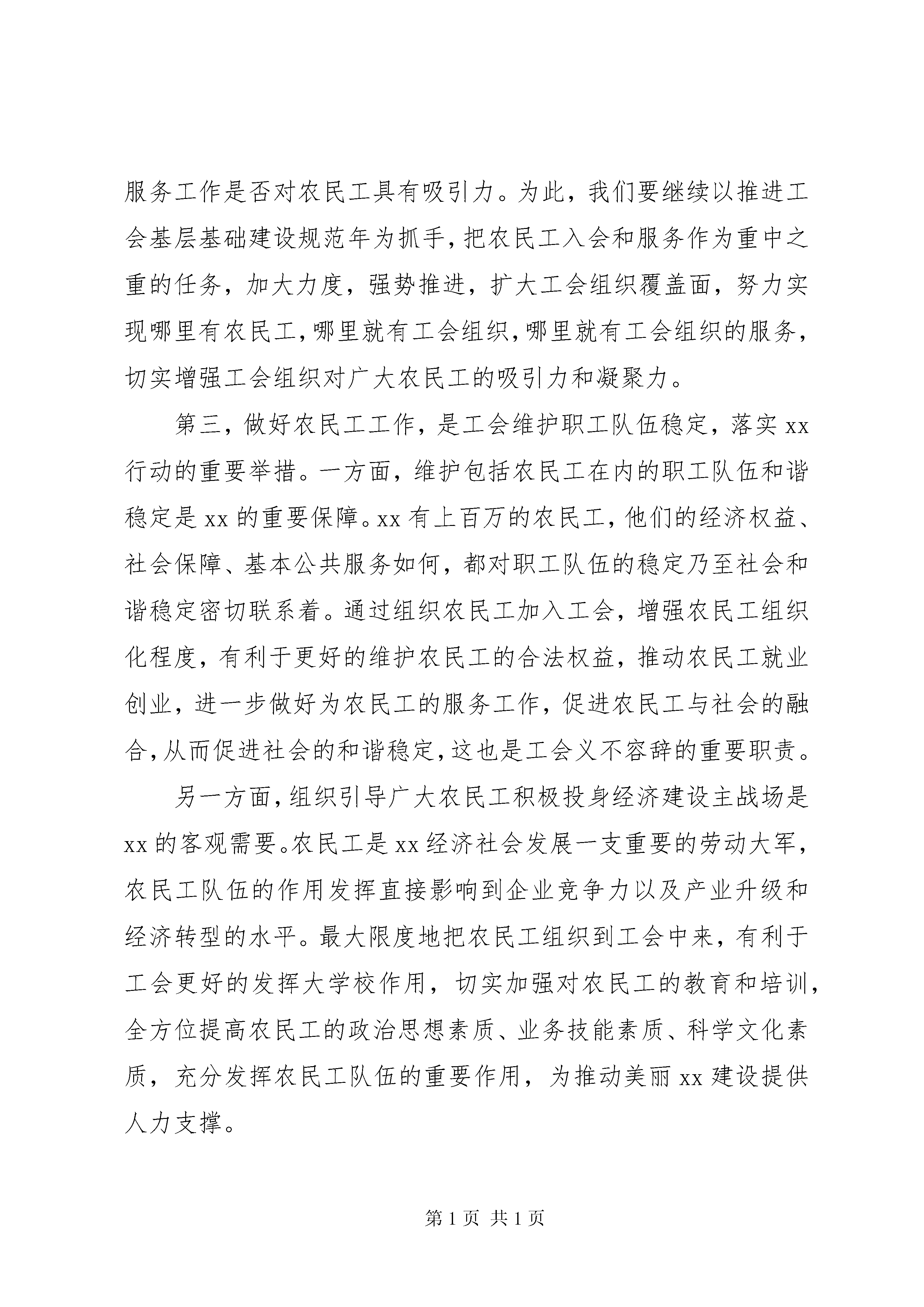 服务工作是否对农民工具有吸引力。为此，我们要继续以推进工会基层基础建设规范年为抓手，把农民工入会和服务作为重中之重的任务，加大力度，强势推进，扩大工会组织覆盖面，努力实现哪里有农民工，哪里就有工会组织，哪里就有工会组织的服务，切实增强工会组织对广大农民工的吸引力和凝聚力。

第三，做好农民工工作，是工会维护职工队伍稳定，落实 xx 行动的重要举措。一方面，维护包括农民工在内的职工队伍和谐稳定是 xx 的重要保障。xx 有上百万的农民工，他们的经济权益、社会保障、基本公共服务如何，都对职工队伍的稳定乃至社会和谐稳定密切联系着。通过组织农民工加入工会，增强农民工组织化程度，有利于更好的维护农民工的合法权益，推动农民工就业创业，进一步做好为农民工的服务工作，促进农民工与社会的融合，从而促进社会的和谐稳定，这也是工会义不容辞的重要职责。

另一方面，组织引导广大农民工积极投身经济建设主战场是 xx 的客观需要。农民工是 xx 经济社会发展一支重要的劳动大军，农民工队伍的作用发挥直接影响到企业竞争力以及产业升级和经济转型的水平。最大限度地把农民工组织到工会中来，有利于工会更好的发挥大学校作用，切实加强对农民工的教育和培训，全方位提高农民工的政治思想素质、业务技能素质、科学文化素质，充分发挥农民工队伍的重要作用，为推动美丽 xx 建设提供人力支撑。

第 1 页 共 1 页